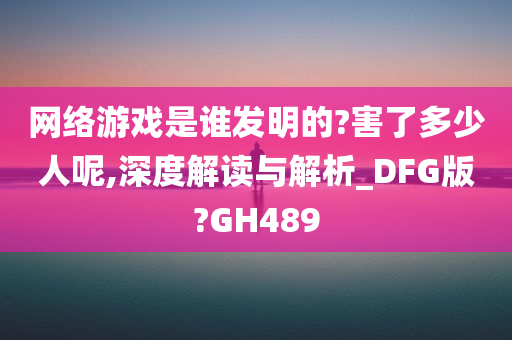 网络游戏是谁发明的?害了多少人呢,深度解读与解析_DFG版?GH489